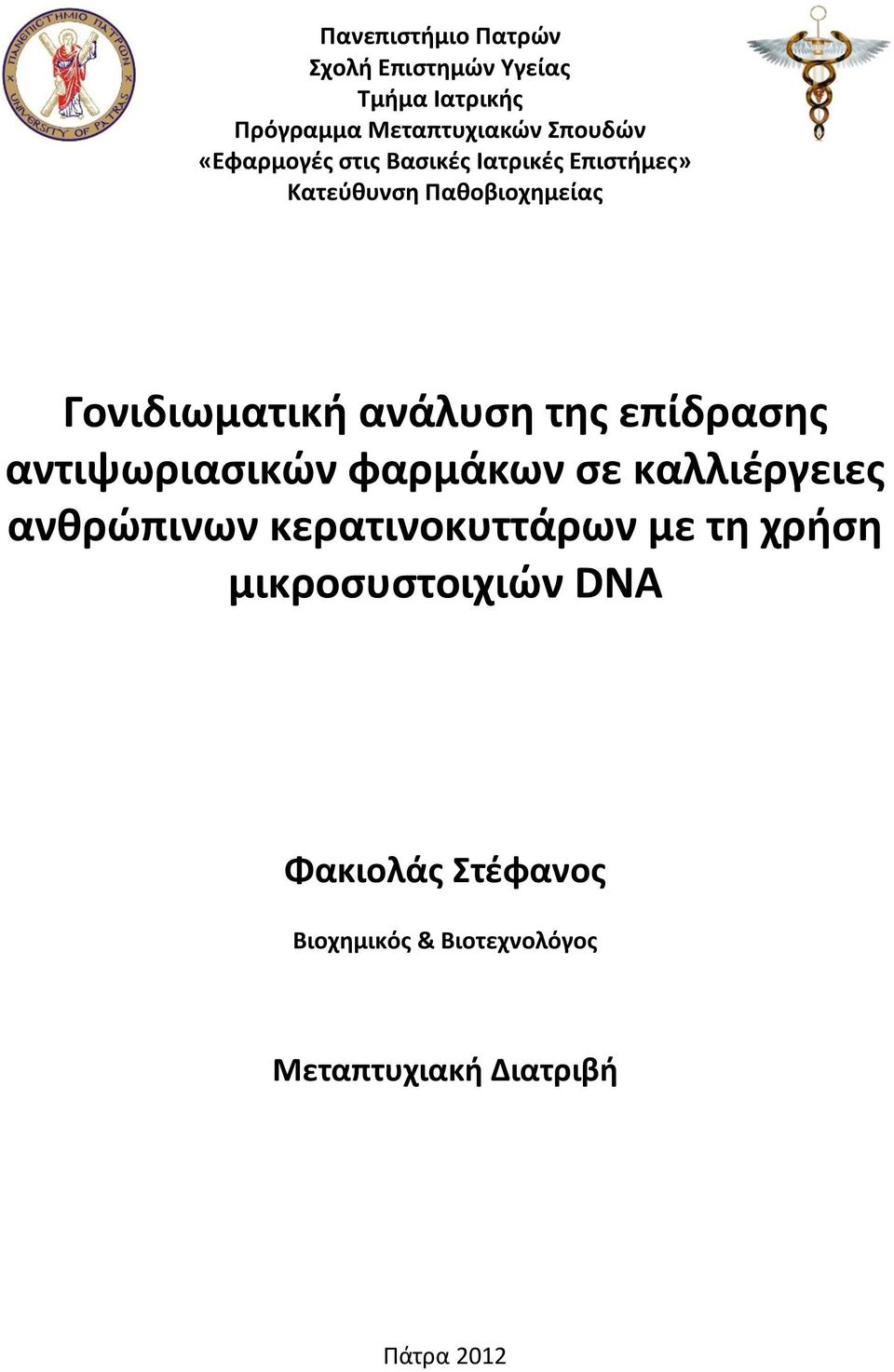 ΠΑΝΕΠΙΣΤΗΜΙΟ ΠΑΤΡΩΝ
UNIVERSITY OF PATRAS

Πανεπιστήμιο Πατρών
Σχολή Επιστημών Υγείας
Τμήμα Ιατρικής
Πρόγραμμα Μεταπτυχιακών Σπουδών
«Εφαρμογές στις Βασικές Ιατρικές Επιστήμες»
Κατεύθυνση Παθοβιοχημείας

Γονιδιωματική ανάλυση της επίδρασης αντιψωριασικών φαρμάκων σε καλλιέργειες ανθρώπινων κερατινοκυττάρων με τη χρήση μικροσυστοιχιών DNA

Φακιολάς Στέφανος

Βιοχημικός & Βιοτεχνολόγος

Μεταπτυχιακή Διατριβή

Πάτρα 2012